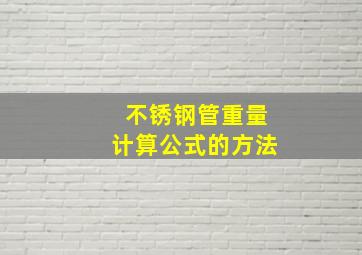 不锈钢管重量
计算公式的方法